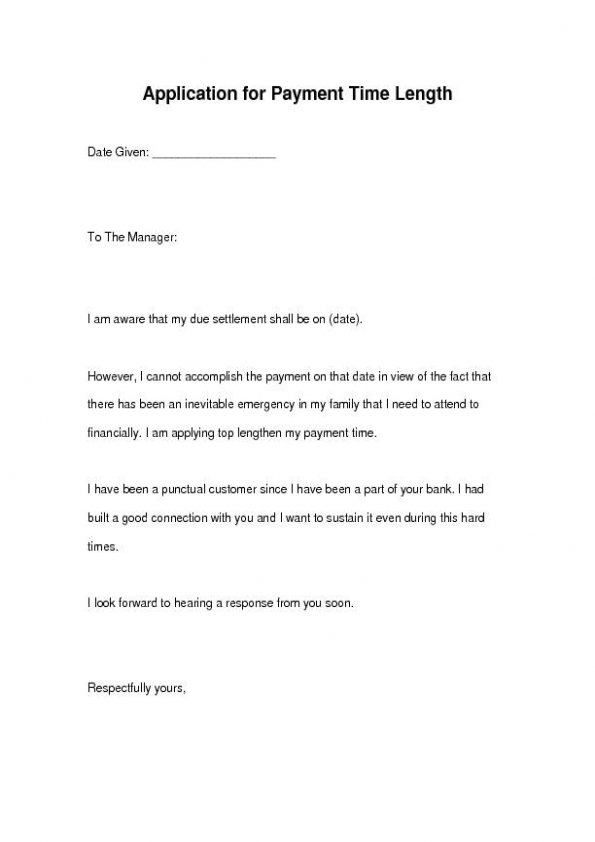 Application for Payment Time Length

Date Given: ___________________

To The Manager:

I am aware that my due settlement shall be on (date).

However, I cannot accomplish the payment on that date in view of the fact that there has been an inevitable emergency in my family that I need to attend to financially. I am applying top lengthen my payment time.

I have been a punctual customer since I have been a part of your bank. I had built a good connection with you and I want to sustain it even during this hard times.

I look forward to hearing a response from you soon.

Respectfully yours,